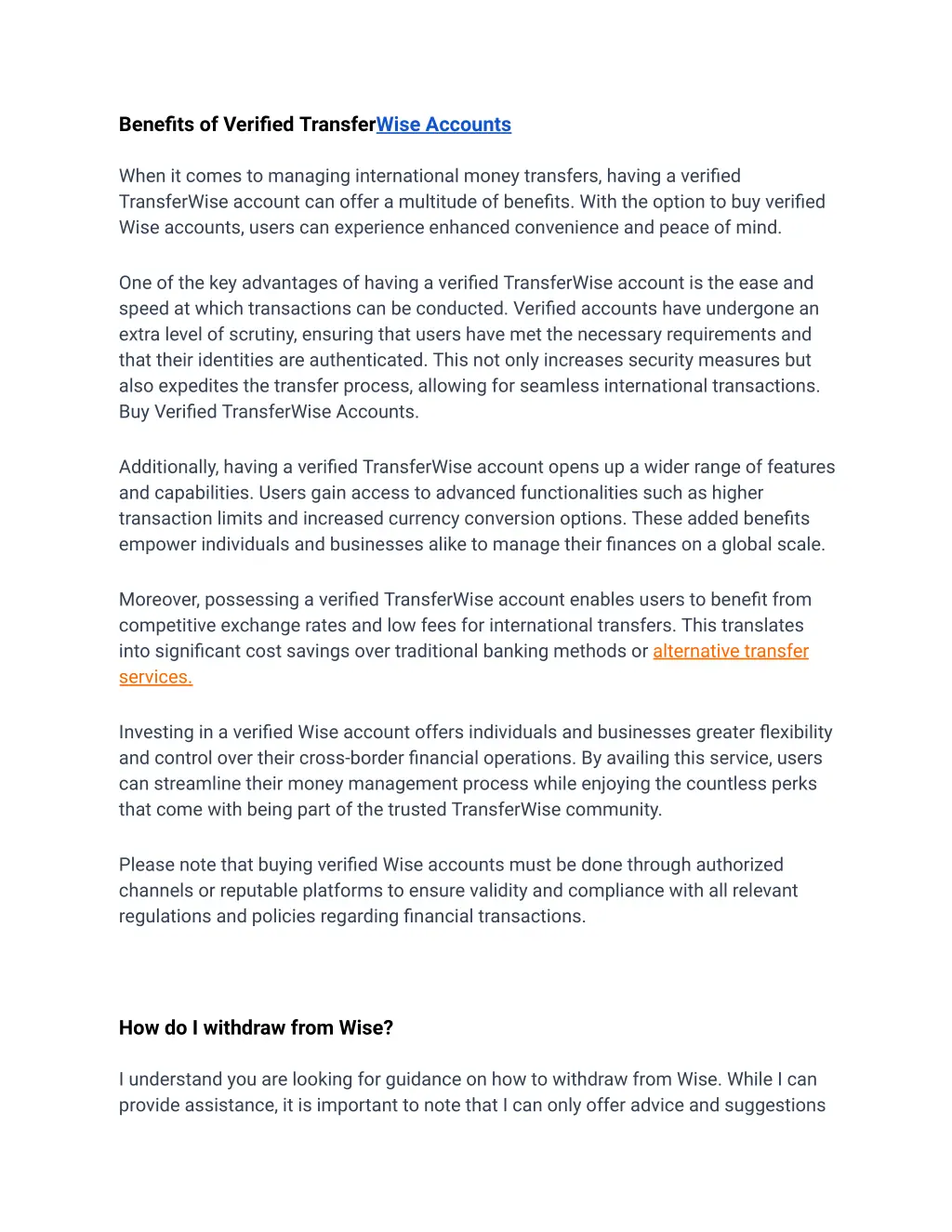 Benefits of Verified TransferWise Accounts

When it comes to managing international money transfers, having a verified TransferWise account can offer a multitude of benefits. With the option to buy verified Wise accounts, users can experience enhanced convenience and peace of mind.

One of the key advantages of having a verified TransferWise account is the ease and speed at which transactions can be conducted. Verified accounts have undergone an extra level of scrutiny, ensuring that users have met the necessary requirements and that their identities are authenticated. This not only increases security measures but also expedites the transfer process, allowing for seamless international transactions. Buy Verified TransferWise Accounts.

Additionally, having a verified TransferWise account opens up a wider range of features and capabilities. Users gain access to advanced functionalities such as higher transaction limits and increased currency conversion options. These added benefits empower individuals and businesses alike to manage their finances on a global scale.

Moreover, possessing a verified TransferWise account enables users to benefit from competitive exchange rates and low fees for international transfers. This translates into significant cost savings over traditional banking methods or alternative transfer services.

Investing in a verified Wise account offers individuals and businesses greater flexibility and control over their cross-border financial operations. By availing this service, users can streamline their money management process while enjoying the countless perks that come with being part of the trusted TransferWise community.

Please note that buying verified Wise accounts must be done through authorized channels or reputable platforms to ensure validity and compliance with all relevant regulations and policies regarding financial transactions.

How do I withdraw from Wise?

I understand you are looking for guidance on how to withdraw from Wise. While I can provide assistance, it is important to note that I can only offer advice and suggestions